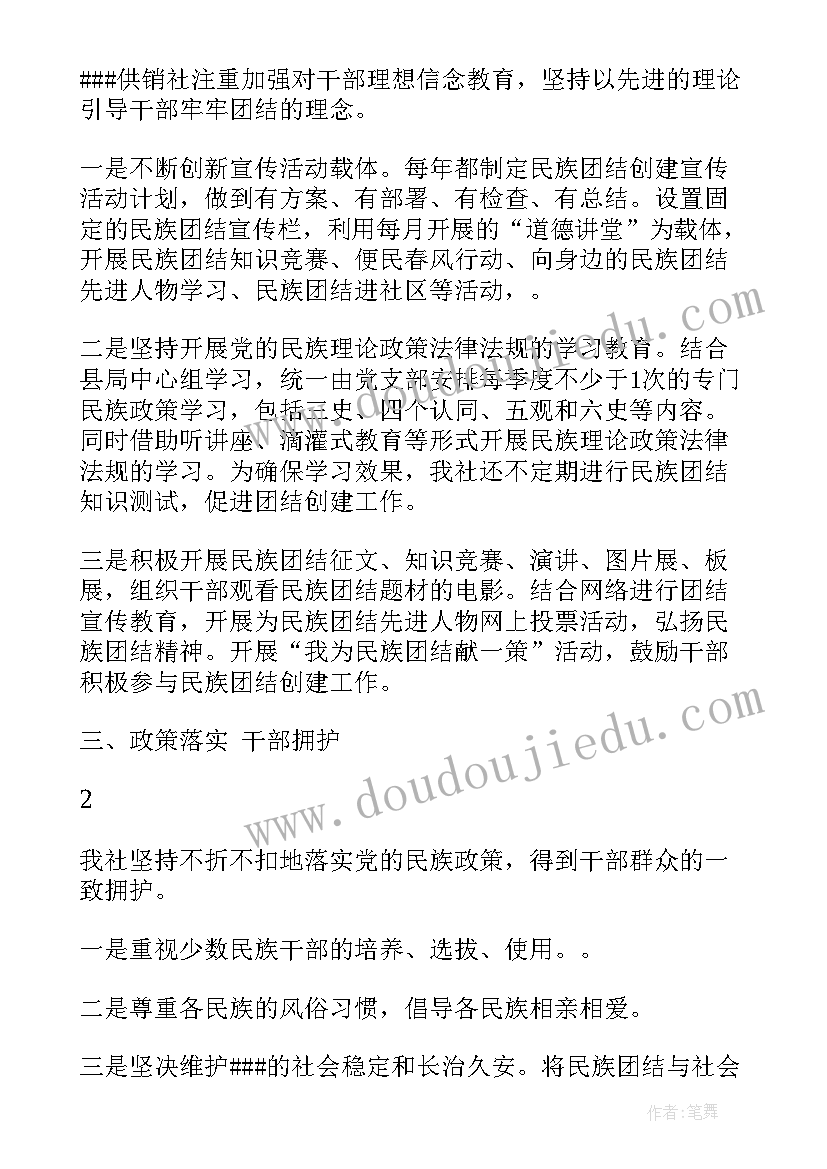 ###供销社注重加强对干部理想信念教育，坚持以先进的理论引导干部牢牢团结的理念。

一是不断创新宣传活动载体。每年都制定民族团结创建宣传活动计划，做到有方案、有部署、有检查、有总结。设置固定的民族团结宣传栏，利用每月开展的“道德讲堂”为载体，开展民族团结知识竞赛、便民春风行动、向身边的民族团结先进人物学习、民族团结进社区等活动，。

二是坚持开展党的民族理论政策法律法规的学习教育。结合县局中心组学习，统一由党支部安排每季度不少于1次的专门民族政策学习，包括三史、四个认同、五观和六史等内容。同时借助听讲座、滴灌式教育等形式开展民族理论政策法律法规的学习。为确保学习效果，我社还不定期进行民族团结知识测试，促进团结创建工作。

三是积极开展民族团结征文、知识竞赛、演讲、图片展、板展，组织干部观看民族团结题材的电影。结合网络进行团结宣传教育，开展为民族团结先进人物网上投票活动，弘扬民族团结精神。开展“我为民族团结献一策”活动，鼓励干部积极参与民族团结创建工作。

三、政策落实 干部拥护

2

我社坚持不折不扣地落实党的民族政策，得到干部群众的一致拥护。

一是重视少数民族干部的培养、选拔、使用。。

二是尊重各民族的风俗习惯，倡导各民族相亲相爱。

三是坚决维护###的社会稳定和长治久安。将民族团结与社会

www.doudoujiedu.com

作者：笔舞